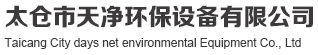 太仓市天净环保设备有限公司
Taicang City days net environmental Equipment Co., Ltd